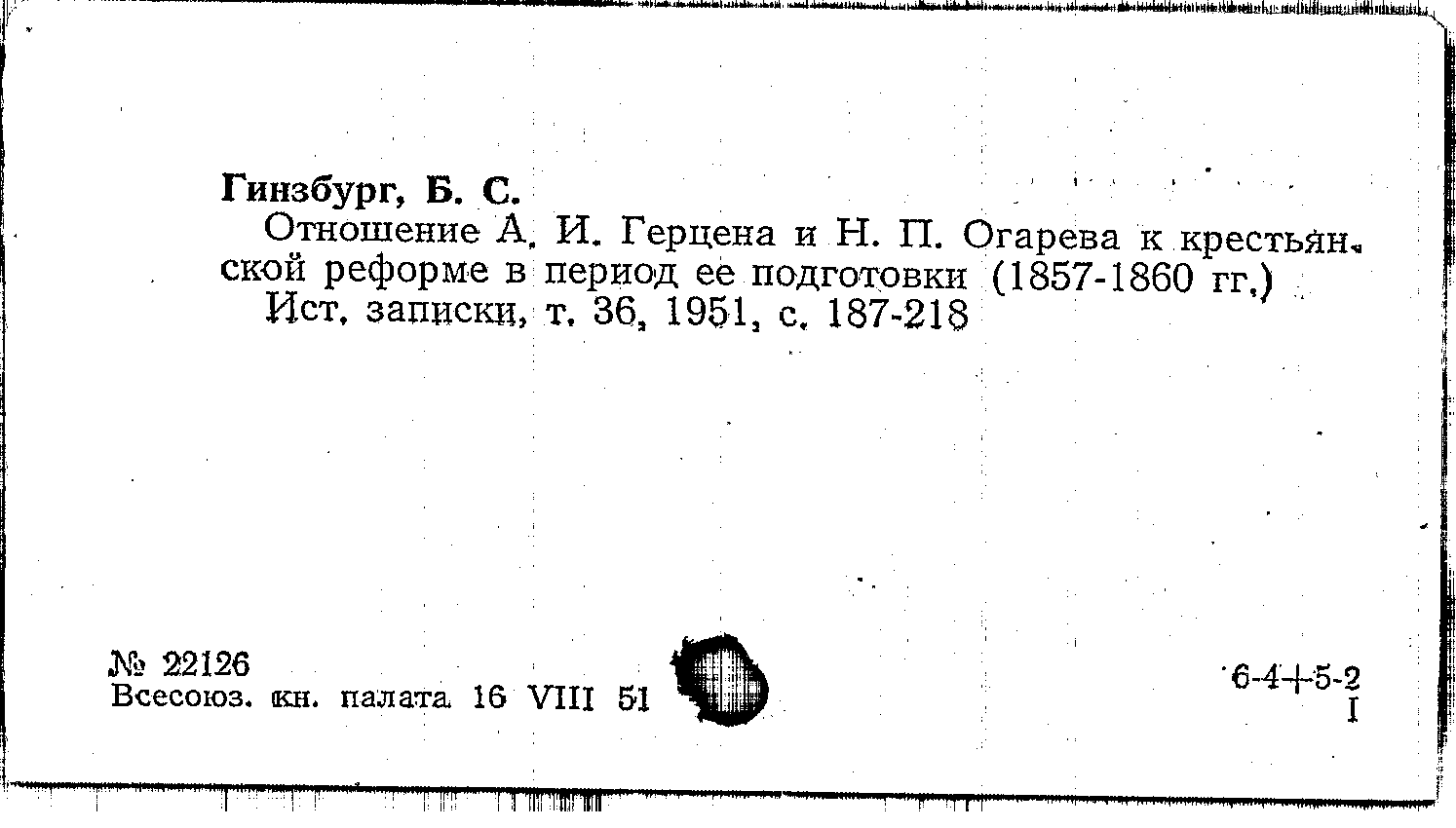 Гинзбург, Б. С.

Отношение А. И. Герцена и Н. П. Огарева к крестьянской реформе в период ее подготовки (1857-1860 гг.)

Ист. записки, т. 36, 1951, с. 187-218

№ 22126
Всесоюз. кн. палата 16 VIII 51

6-4+5-2
I